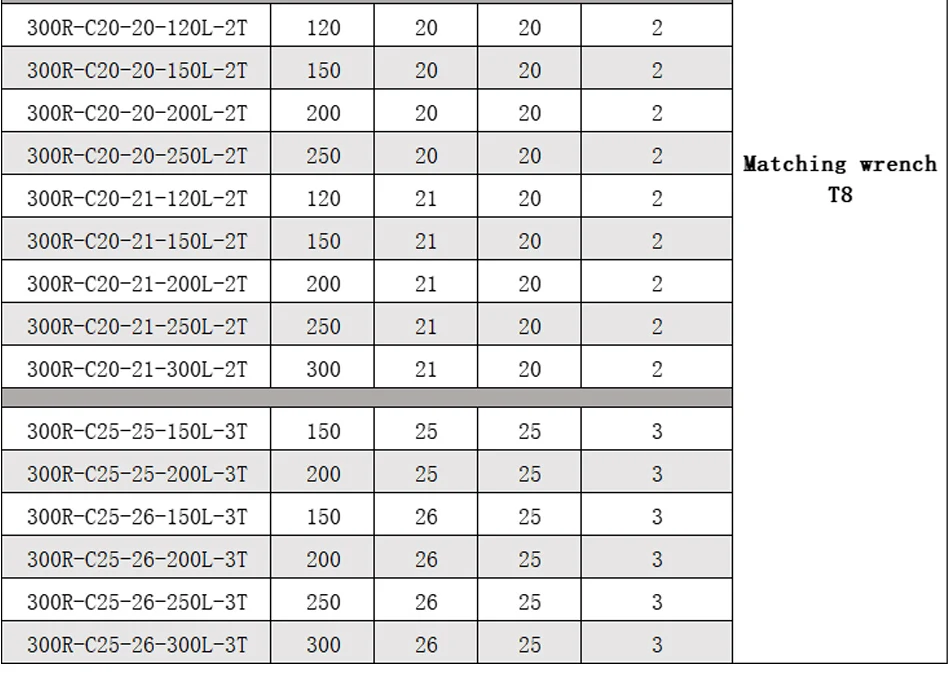 | 300R-C20-20-120L-2T | 120 | 20 | 20 | 2 | Matching wrench T8 |
|---|---|---|---|---|---|
| 300R-C20-20-150L-2T | 150 | 20 | 20 | 2 | |
| 300R-C20-20-200L-2T | 200 | 20 | 20 | 2 | |
| 300R-C20-20-250L-2T | 250 | 20 | 20 | 2 | |
| 300R-C20-21-120L-2T | 120 | 21 | 20 | 2 | |
| 300R-C20-21-150L-2T | 150 | 21 | 20 | 2 | |
| 300R-C20-21-200L-2T | 200 | 21 | 20 | 2 | |
| 300R-C20-21-250L-2T | 250 | 21 | 20 | 2 | |
| 300R-C20-21-300L-2T | 300 | 21 | 20 | 2 | |
| | | | | | |
| 300R-C25-25-150L-3T | 150 | 25 | 25 | 3 | |
| 300R-C25-25-200L-3T | 200 | 25 | 25 | 3 | |
| 300R-C25-26-150L-3T | 150 | 26 | 25 | 3 | |
| 300R-C25-26-200L-3T | 200 | 26 | 25 | 3 | |
| 300R-C25-26-250L-3T | 250 | 26 | 25 | 3 | |
| 300R-C25-26-300L-3T | 300 | 26 | 25 | 3 | |